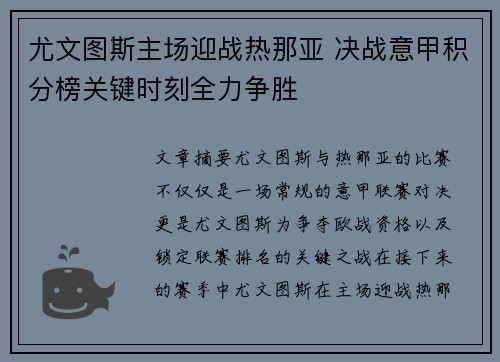 尤文图斯主场迎战热那亚 决战意甲积分榜关键时刻全力争胜

文章摘要尤文图斯与热那亚的比赛不仅仅是一场常规的意甲联赛对决更是尤文图斯为争夺欧战资格以及锁定联赛排名的关键之战在接下来的赛季中尤文图斯在主场迎战热那